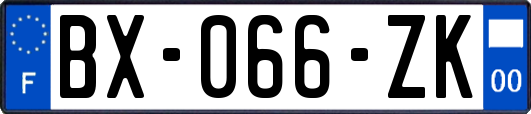 F

BX-066-ZK

00